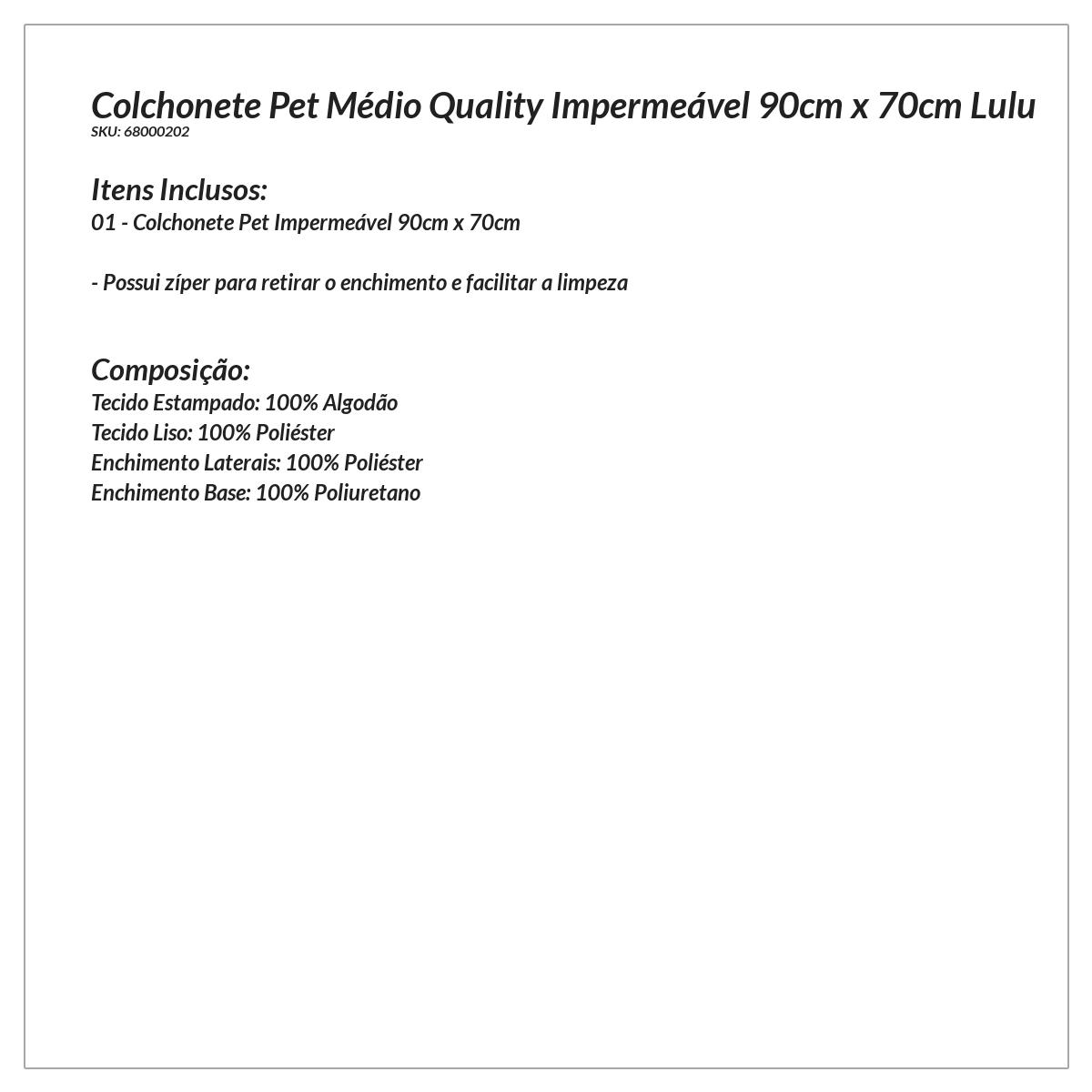 Colchonete Pet Médio Quality Impermeável 90cm x 70cm Lulu
SKU: 68000202

Itens Inclusos:
01 - Colchonete Pet Impermeável 90cm x 70cm

- Possui zíper para retirar o enchimento e facilitar a limpeza

Composição:
Tecido Estampado: 100% Algodão
Tecido Liso: 100% Poliéster
Enchimento Laterais: 100% Poliéster
Enchimento Base: 100% Poliuretano